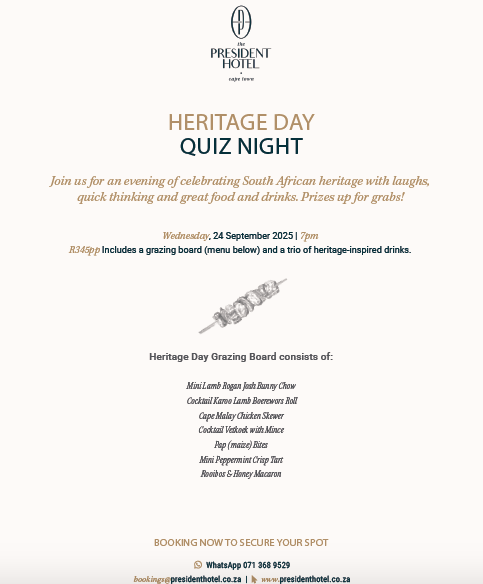 the
PRESIDENT
HOTEL
cape town

HERITAGE DAY
QUIZ NIGHT

Join us for an evening of celebrating South African heritage with laughs, quick thinking and great food and drinks. Prizes up for grabs!

Wednesday, 24 September 2025 | 7pm
R345pp Includes a grazing board (menu below) and a trio of heritage-inspired drinks.

Heritage Day Grazing Board consists of:

Mini Lamb Rogan Josh Bunny Chow
Cocktail Karoo Lamb Boerewors Roll
Cape Malay Chicken Skewer
Cocktail Vetkoek with Mince
Pap (maize) Bites
Mini Peppermint Crisp Tart
Rooibos & Honey Macaron

BOOKING NOW TO SECURE YOUR SPOT

WhatsApp 071 368 9529
bookings@presidenthotel.co.za | www.presidenthotel.co.za